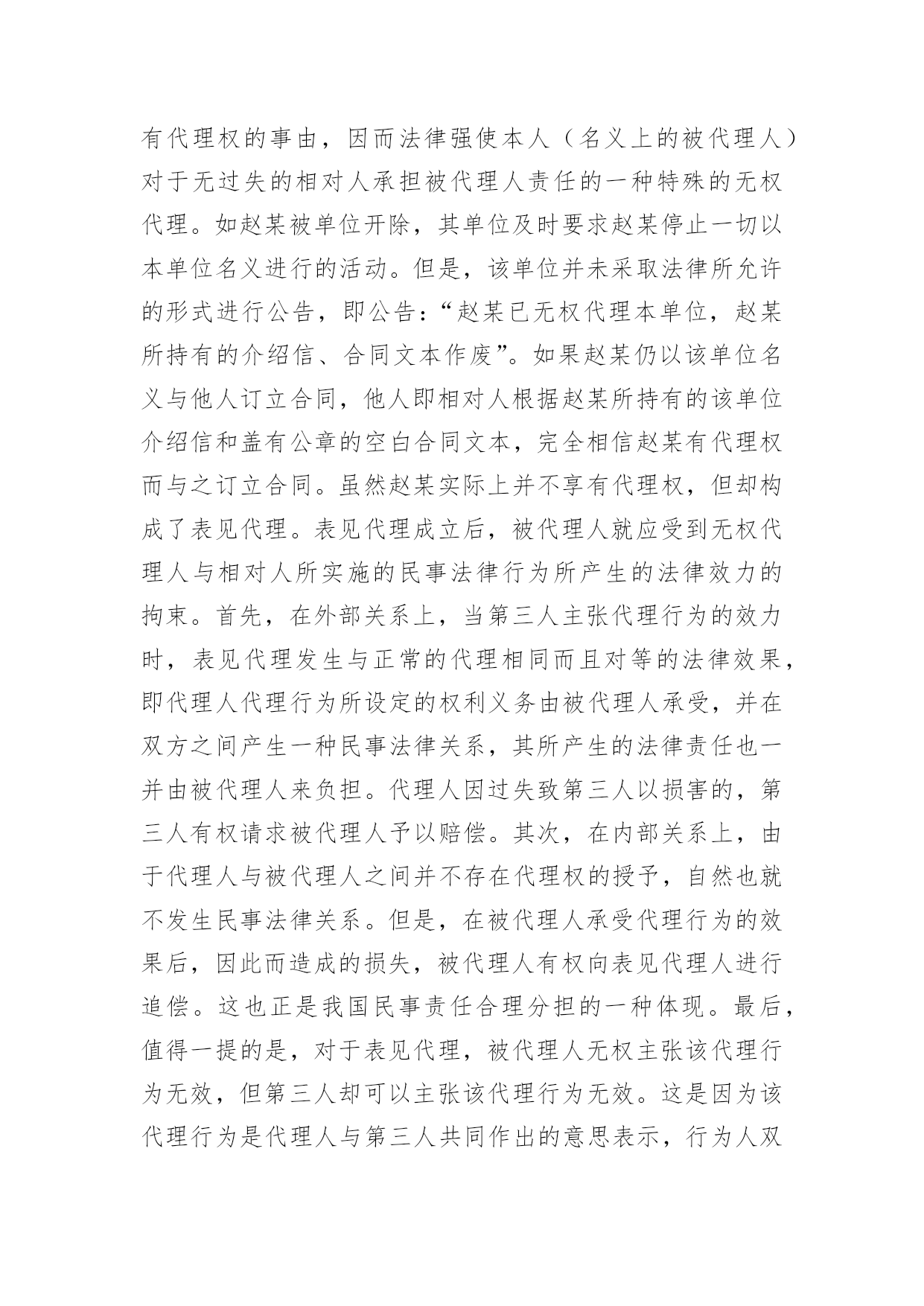 有代理权的事由，因而法律强使本人（名义上的被代理人）对于无过失的相对人承担被代理人责任的一种特殊的无权代理。如赵某被单位开除，其单位及时要求赵某停止一切以本单位名义进行的活动。但是，该单位并未采取法律所允许的形式进行公告，即公告：“赵某已无权代理本单位，赵某所持有的介绍信、合同文本作废”。如果赵某仍以该单位名义与他人订立合同，他人即相对人根据赵某所持有的该单位介绍信和盖有公章的空白合同文本，完全相信赵某有代理权而与之订立合同。虽然赵某实际上并不享有代理权，但却构成了表见代理。表见代理成立后，被代理人就应受到无权代理人与相对人所实施的民事法律行为所产生的法律效力的拘束。首先，在外部关系上，当第三人主张代理行为的效力时，表见代理发生与正常的代理相同而且对等的法律效果，即代理人代理行为所设定的权利义务由被代理人承受，并在双方之间产生一种民事法律关系，其所产生的法律责任也一并由被代理人来负担。代理人因过失致第三人以损害的，第三人有权请求被代理人予以赔偿。其次，在内部关系上，由于代理人与被代理人之间并不存在代理权的授予，自然也就不发生民事法律关系。但是，在被代理人承受代理行为的效果后，因此而造成的损失，被代理人有权向表见代理人进行追偿。这也正是我国民事责任合理分担的一种体现。最后，值得一提的是，对于表见代理，被代理人无权主张该代理行为无效，但第三人却可以主张该代理行为无效。这是因为该代理行为是代理人与第三人共同作出的意思表示，行为人双